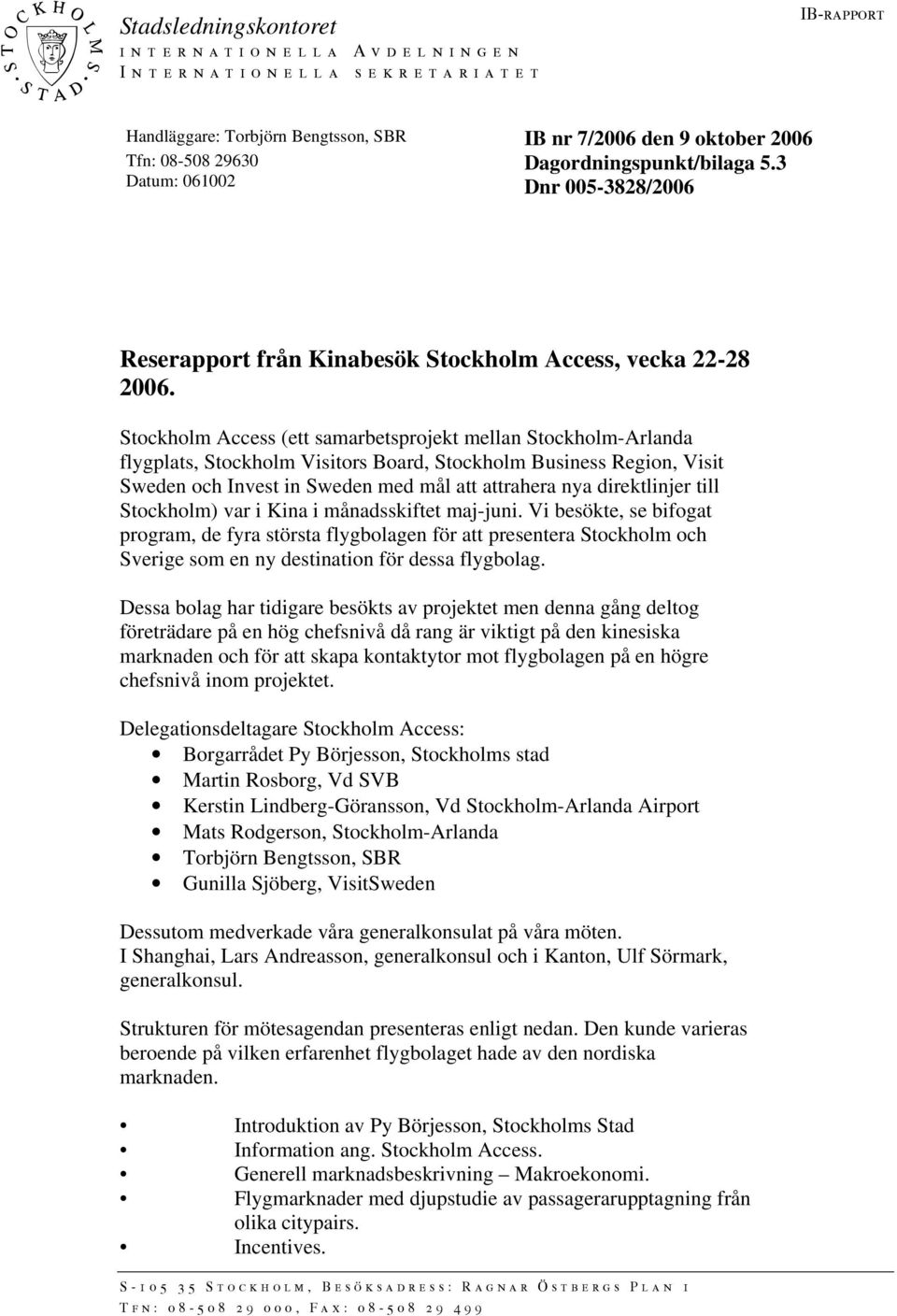 STOCKHOLMS STAD

Stadsledningskontoret
INTERNATIONELLA AVDELNINGEN
INTERNATIONELLA SEKRETARIATET

IB-RAPPORT

Handläggare: Torbjörn Bengtsson, SBR
Tfn: 08-508 29630
Datum: 061002

IB nr 7/2006 den 9 oktober 2006
Dagordningspunkt/bilaga 5.3
Dnr 005-3828/2006

Reserapport från Kinabesök Stockholm Access, vecka 22-28 2006.

Stockholm Access (ett samarbetsprojekt mellan Stockholm-Arlanda flygplats, Stockholm Visitors Board, Stockholm Business Region, Visit Sweden och Invest in Sweden med mål att attrahera nya direktlinjer till Stockholm) var i Kina i månadsskiftet maj-juni. Vi besökte, se bifogat program, de fyra största flygbolagen för att presentera Stockholm och Sverige som en ny destination för dessa flygbolag.

Dessa bolag har tidigare besökts av projektet men denna gång deltog företrädare på en hög chefsnivå då rang är viktigt på den kinesiska marknaden och för att skapa kontaktytor mot flygbolagen på en högre chefsnivå inom projektet.

Delegationsdeltagare Stockholm Access:
• Borgarrådet Py Börjesson, Stockholms stad
• Martin Rosborg, Vd SVB
• Kerstin Lindberg-Göransson, Vd Stockholm-Arlanda Airport
• Mats Rodgerson, Stockholm-Arlanda
• Torbjörn Bengtsson, SBR
• Gunilla Sjöberg, VisitSweden

Dessutom medverkade våra generalkonsulat på våra möten.
I Shanghai, Lars Andreasson, generalkonsul och i Kanton, Ulf Sörmark, generalkonsul.

Strukturen för mötesagendan presenteras enligt nedan. Den kunde varieras beroende på vilken erfarenhet flygbolaget hade av den nordiska marknaden.

• Introduktion av Py Börjesson, Stockholms Stad
• Information ang. Stockholm Access.
• Generell marknadsbeskrivning – Makroekonomi.
• Flygmarknader med djupstudie av passagerarupptagning från olika citypairs.
• Incentives.

S-105 35 STOCKHOLM, BESÖKSADRESS: RAGNAR ÖSTBERGS PLAN 1
TFN: 08-508 29 000, FAX: 08-508 29 499